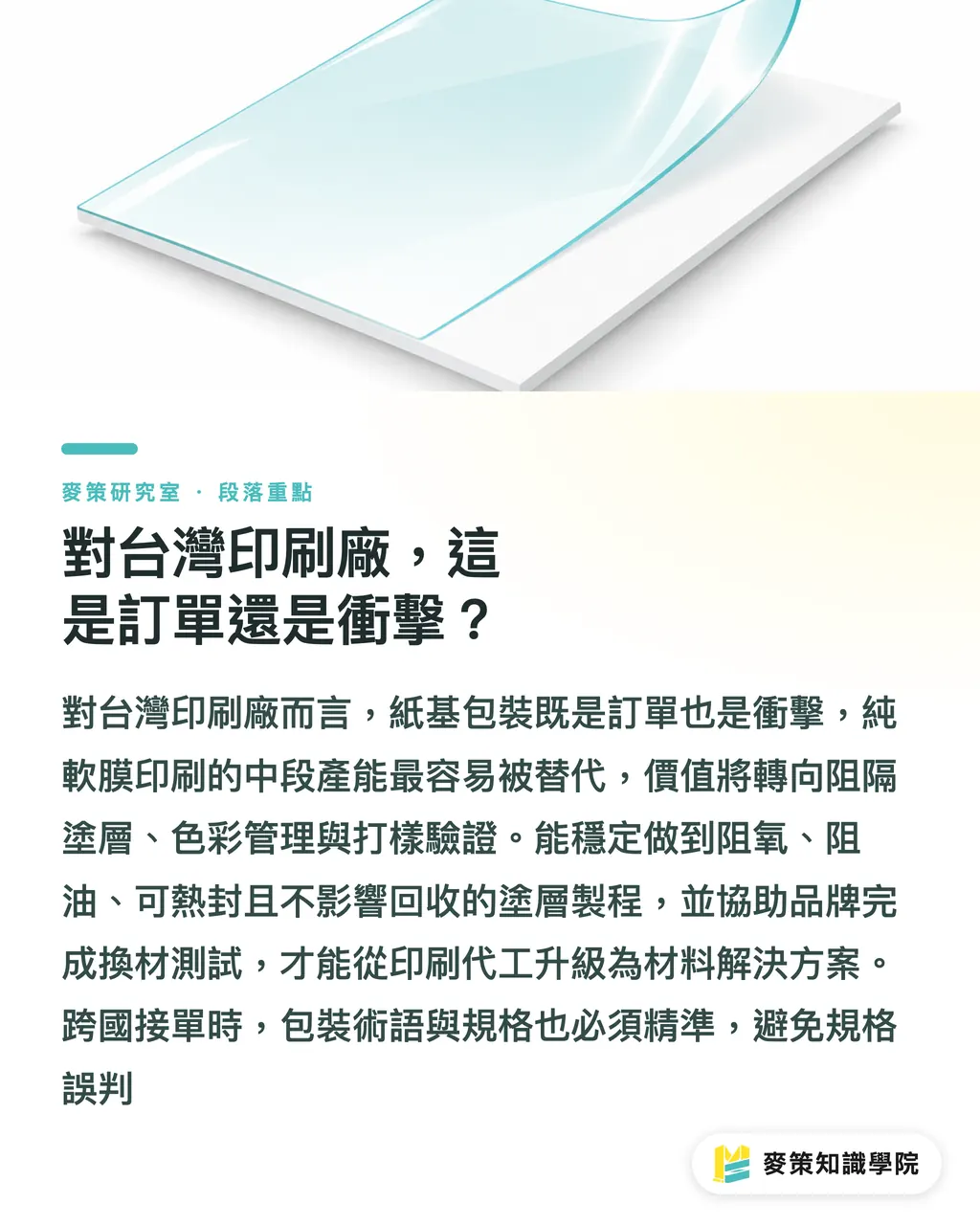 麥策研究室 · 段落重點

對台灣印刷廠，這是訂單還是衝擊？

對台灣印刷廠而言，紙基包裝既是訂單也是衝擊，純軟膜印刷的中段產能最容易被替代，價值將轉向阻隔塗層、色彩管理與打樣驗證。能穩定做到阻氧、阻油、可熱封且不影響回收的塗層製程，並協助品牌完成換材測試，才能從印刷代工升級為材料解決方案。跨國接單時，包裝術語與規格也必須精準，避免規格誤判

麥策知識學院